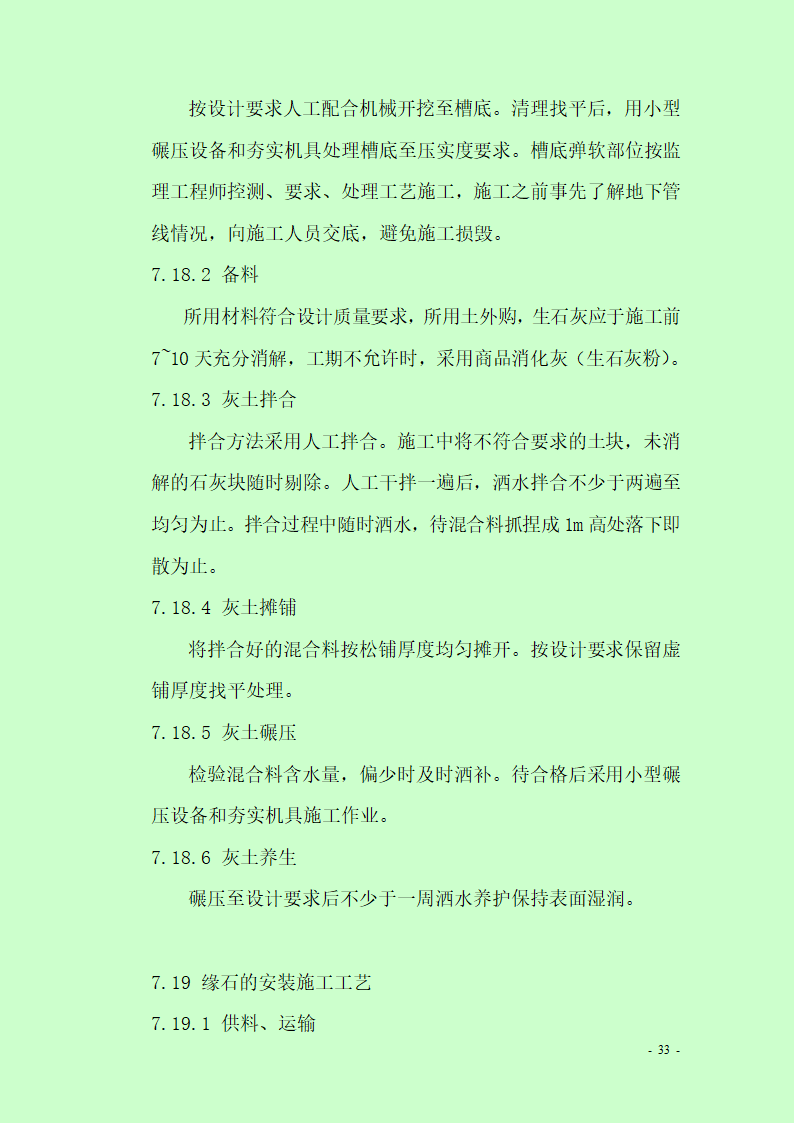 按设计要求人工配合机械开挖至槽底。清理找平后，用小型碾压设备和夯实机具处理槽底至压实度要求。槽底弹软部位按监理工程师控测、要求、处理工艺施工，施工之前事先了解地下管线情况，向施工人员交底，避免施工损毁。

7.18.2 备料

所用材料符合设计质量要求，所用土外购，生石灰应于施工前7~10天充分消解，工期不允许时，采用商品消化灰（生石灰粉）。

7.18.3 灰土拌合

拌合方法采用人工拌合。施工中将不符合要求的土块，未消解的石灰块随时剔除。人工干拌一遍后，洒水拌合不少于两遍至均匀为止。拌合过程中随时洒水，待混合料抓捏成1m高处落下即散为止。

7.18.4 灰土摊铺

将拌合好的混合料按松铺厚度均匀摊开。按设计要求保留虚铺厚度找平处理。

7.18.5 灰土碾压

检验混合料含水量，偏少时及时洒补。待合格后采用小型碾压设备和夯实机具施工作业。

7.18.6 灰土养生

碾压至设计要求后不少于一周洒水养护保持表面湿润。

7.19 缘石的安装施工工艺

7.19.1 供料、运输

- 33 -